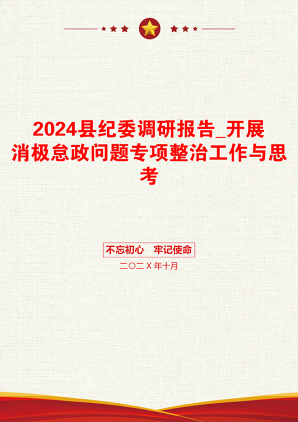 2024县纪委调研报告_开展消极怠政问题专项整治工作与思考

不忘初心　牢记使命

二〇二X年十月